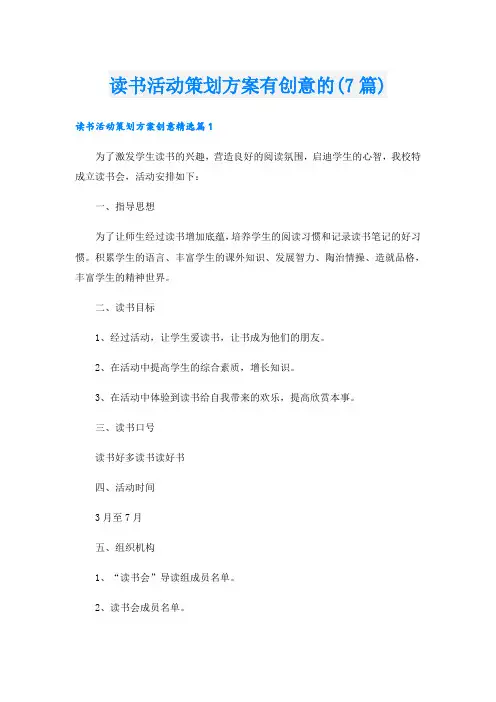 读书活动策划方案有创意的(7篇)

读书活动策划方案创意精选篇1

为了激发学生读书的兴趣，营造良好的阅读氛围，启迪学生的心智，我校特成立读书会，活动安排如下：

一、指导思想

为了让师生经过读书增加底蕴，培养学生的阅读习惯和记录读书笔记的好习惯。积累学生的语言、丰富学生的课外知识、发展智力、陶冶情操、造就品格，丰富学生的精神世界。

二、读书目标

1、经过活动，让学生爱读书，让书成为他们的朋友。

2、在活动中提高学生的综合素质，增长知识。

3、在活动中体验到读书给自我带来的欢乐，提高欣赏本事。

三、读书口号

读书好多读书读好书

四、活动时间

3月至7月

五、组织机构

1、“读书会”导读组成员名单。

2、读书会成员名单。